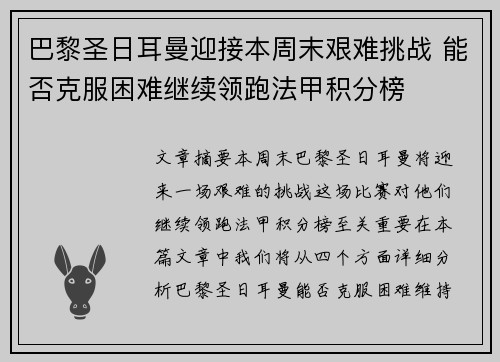 巴黎圣日耳曼迎接本周末艰难挑战 能否克服困难继续领跑法甲积分榜

文章摘要本周末巴黎圣日耳曼将迎来一场艰难的挑战这场比赛对他们继续领跑法甲积分榜至关重要在本篇文章中我们将从四个方面详细分析巴黎圣日耳曼能否克服困难维持